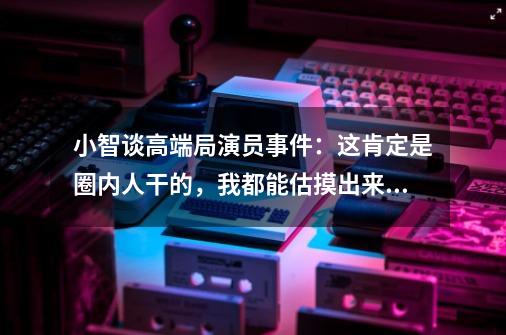 小智谈高端局演员事件：这肯定是圈内人干的，我都能估摸出来...